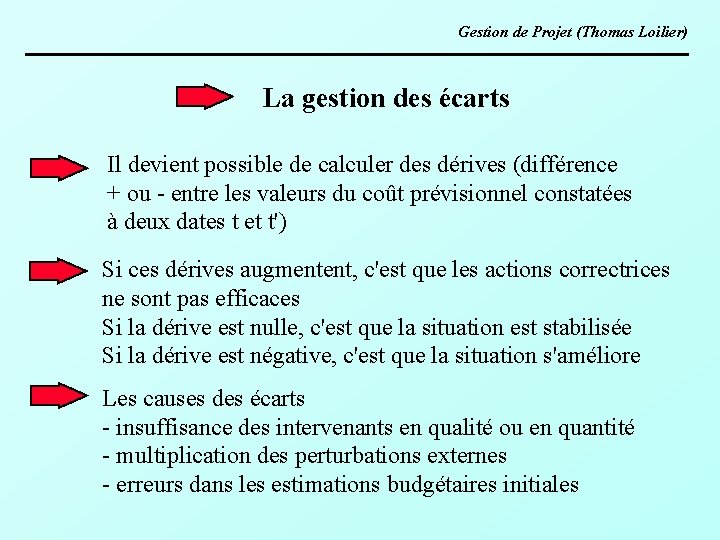 Gestion de Projet (Thomas Loilier)

La gestion des écarts

Il devient possible de calculer des dérives (différence + ou - entre les valeurs du coût prévisionnel constatées à deux dates t et t')

Si ces dérives augmentent, c'est que les actions correctrices ne sont pas efficaces
Si la dérive est nulle, c'est que la situation est stabilisée
Si la dérive est négative, c'est que la situation s'améliore

Les causes des écarts
- insuffisance des intervenants en qualité ou en quantité
- multiplication des perturbations externes
- erreurs dans les estimations budgétaires initiales